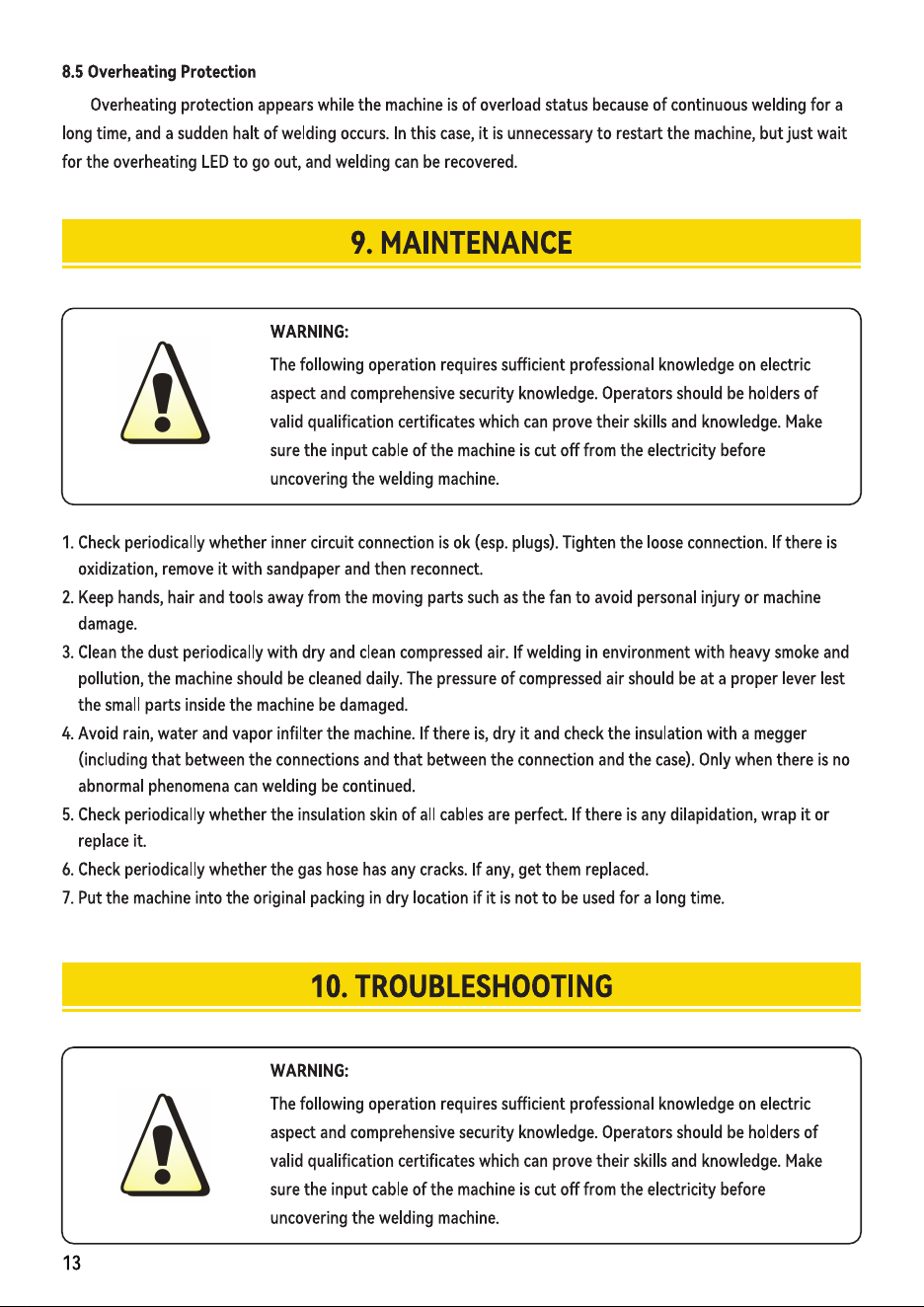 8.5 Overheating Protection

Overheating protection appears while the machine is of overload status because of continuous welding for a long time, and a sudden halt of welding occurs. In this case, it is unnecessary to restart the machine, but just wait for the overheating LED to go out, and welding can be recovered.

9. MAINTENANCE

WARNING:

The following operation requires sufficient professional knowledge on electric aspect and comprehensive security knowledge. Operators should be holders of valid qualification certificates which can prove their skills and knowledge. Make sure the input cable of the machine is cut off from the electricity before uncovering the welding machine.

1. Check periodically whether inner circuit connection is ok (esp. plugs). Tighten the loose connection. If there is oxidization, remove it with sandpaper and then reconnect.
2. Keep hands, hair and tools away from the moving parts such as the fan to avoid personal injury or machine damage.
3. Clean the dust periodically with dry and clean compressed air. If welding in environment with heavy smoke and pollution, the machine should be cleaned daily. The pressure of compressed air should be at a proper lever lest the small parts inside the machine be damaged.
4. Avoid rain, water and vapor infilter the machine. If there is, dry it and check the insulation with a megger (including that between the connections and that between the connection and the case). Only when there is no abnormal phenomena can welding be continued.
5. Check periodically whether the insulation skin of all cables are perfect. If there is any dilapidation, wrap it or replace it.
6. Check periodically whether the gas hose has any cracks. If any, get them replaced.
7. Put the machine into the original packing in dry location if it is not to be used for a long time.

10. TROUBLESHOOTING

WARNING:

The following operation requires sufficient professional knowledge on electric aspect and comprehensive security knowledge. Operators should be holders of valid qualification certificates which can prove their skills and knowledge. Make sure the input cable of the machine is cut off from the electricity before uncovering the welding machine.

13